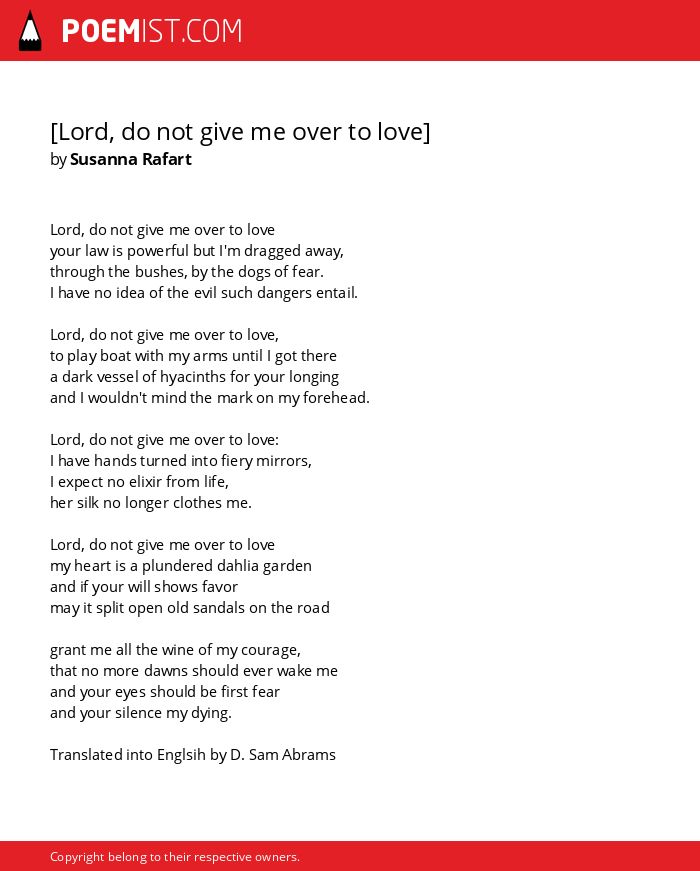 POEMIST.COM

[Lord, do not give me over to love]
by Susanna Rafart

Lord, do not give me over to love
your law is powerful but I'm dragged away,
through the bushes, by the dogs of fear.
I have no idea of the evil such dangers entail.

Lord, do not give me over to love,
to play boat with my arms until I got there
a dark vessel of hyacinths for your longing
and I wouldn't mind the mark on my forehead.

Lord, do not give me over to love:
I have hands turned into fiery mirrors,
I expect no elixir from life,
her silk no longer clothes me.

Lord, do not give me over to love
my heart is a plundered dahlia garden
and if your will shows favor
may it split open old sandals on the road

grant me all the wine of my courage,
that no more dawns should ever wake me
and your eyes should be first fear
and your silence my dying.

Translated into Englsih by D. Sam Abrams

Copyright belong to their respective owners.